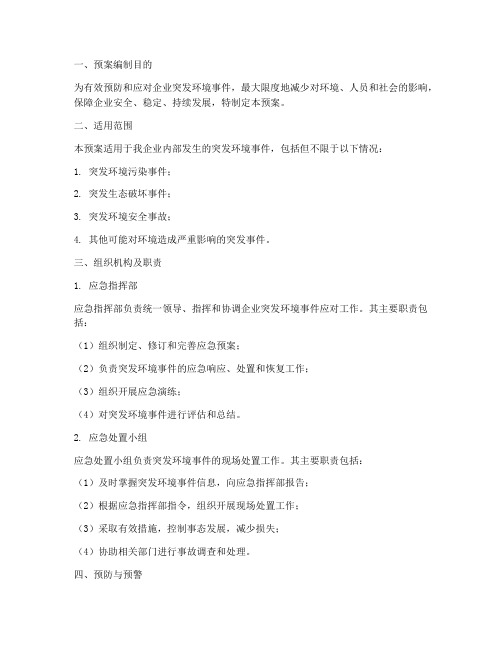 一、预案编制目的

为有效预防和应对企业突发环境事件，最大限度地减少对环境、人员和社会的影响，保障企业安全、稳定、持续发展，特制定本预案。

二、适用范围

本预案适用于我企业内部发生的突发环境事件，包括但不限于以下情况：

1. 突发环境污染事件；

2. 突发生态破坏事件；

3. 突发环境安全事故；

4. 其他可能对环境造成严重影响的突发事件。

三、组织机构及职责

1. 应急指挥部

应急指挥部负责统一领导、指挥和协调企业突发环境事件应对工作。其主要职责包括：

（1）组织制定、修订和完善应急预案；

（2）负责突发环境事件的应急响应、处置和恢复工作；

（3）组织开展应急演练；

（4）对突发环境事件进行评估和总结。

2. 应急处置小组

应急处置小组负责突发环境事件的现场处置工作。其主要职责包括：

（1）及时掌握突发环境事件信息，向应急指挥部报告；

（2）根据应急指挥部指令，组织开展现场处置工作；

（3）采取有效措施，控制事态发展，减少损失；

（4）协助相关部门进行事故调查和处理。

四、预防与预警